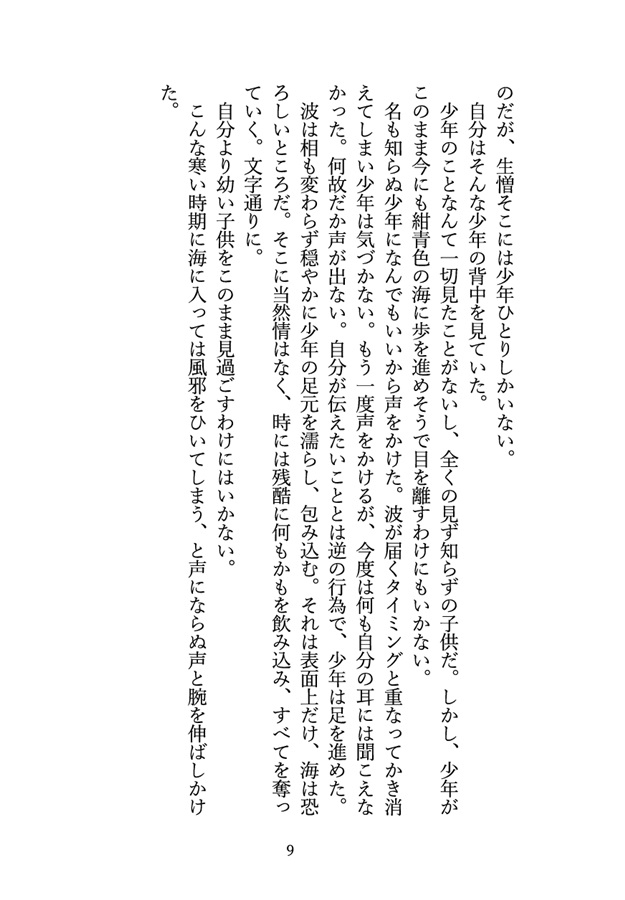 のだが、生憎そこには少年ひとりしかいない。
自分はそんな少年の背中を見ていた。
少年のことなんて一切見たことがないし、全くの見ず知らずの子供だ。しかし、少年がこのまま今にも紺青色の海に歩を進めそうで目を離すわけにもいかない。
名も知らぬ少年になんでもいいから声をかけた。波が届くタイミングと重なってかき消えてしまい少年は気づかない。もう一度声をかけるが、今度は何も自分の耳には聞こえなかった。何故だか声が出ない。自分が伝えたいこととは逆の行為で、少年は足を進めた。
波は相も変わらず穏やかに少年の足元を濡らし、包み込む。それは表面上だけ、海は恐ろしいところだ。そこに当然情はなく、時には残酷に何もかもを飲み込み、すべてを奪っていく。文字通りに。
自分より幼い子供をこのまま見過ごすわけにはいかない。
こんな寒い時期に海に入っては風邪をひいてしまう、と声にならぬ声と腕を伸ばしかけた。

9